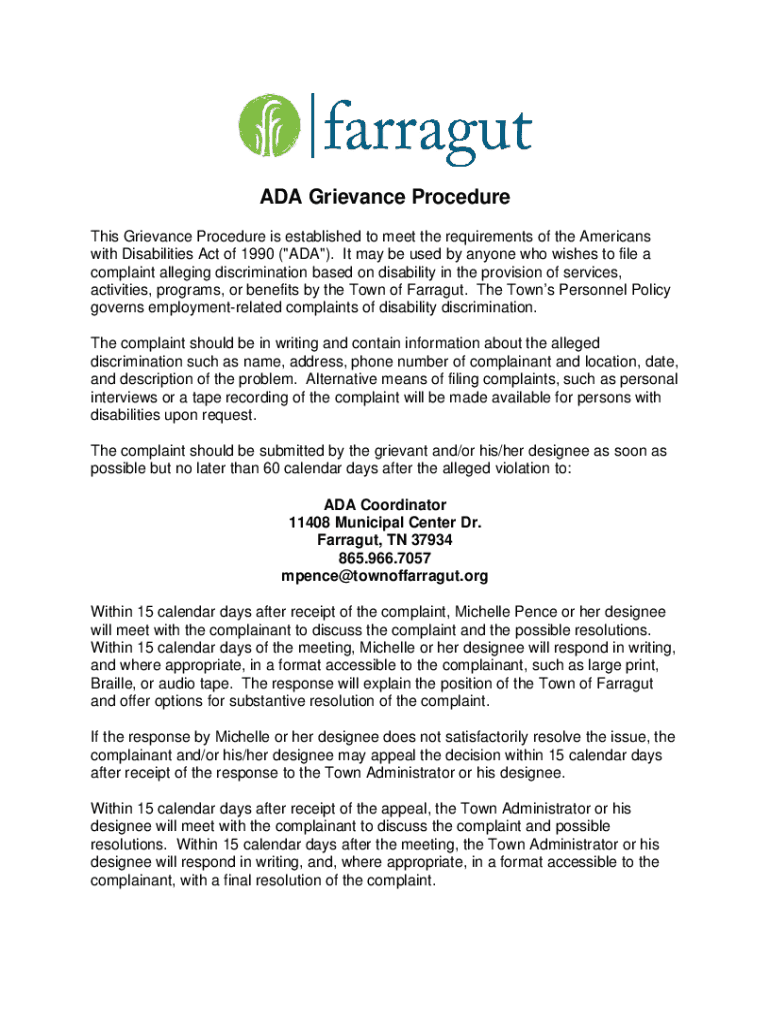 farragut

ADA Grievance Procedure

This Grievance Procedure is established to meet the requirements of the Americans with Disabilities Act of 1990 ("ADA"). It may be used by anyone who wishes to file a complaint alleging discrimination based on disability in the provision of services, activities, programs, or benefits by the Town of Farragut. The Town's Personnel Policy governs employment-related complaints of disability discrimination.

The complaint should be in writing and contain information about the alleged discrimination such as name, address, phone number of complainant and location, date, and description of the problem. Alternative means of filing complaints, such as personal interviews or a tape recording of the complaint will be made available for persons with disabilities upon request.

The complaint should be submitted by the grievant and/or his/her designee as soon as possible but no later than 60 calendar days after the alleged violation to:

ADA Coordinator
11408 Municipal Center Dr.
Farragut, TN 37934
865.966.7057
mpence@townoffarragut.org

Within 15 calendar days after receipt of the complaint, Michelle Pence or her designee will meet with the complainant to discuss the complaint and the possible resolutions. Within 15 calendar days of the meeting, Michelle or her designee will respond in writing, and where appropriate, in a format accessible to the complainant, such as large print, Braille, or audio tape. The response will explain the position of the Town of Farragut and offer options for substantive resolution of the complaint.

If the response by Michelle or her designee does not satisfactorily resolve the issue, the complainant and/or his/her designee may appeal the decision within 15 calendar days after receipt of the response to the Town Administrator or his designee.

Within 15 calendar days after receipt of the appeal, the Town Administrator or his designee will meet with the complainant to discuss the complaint and possible resolutions. Within 15 calendar days after the meeting, the Town Administrator or his designee will respond in writing, and, where appropriate, in a format accessible to the complainant, with a final resolution of the complaint.